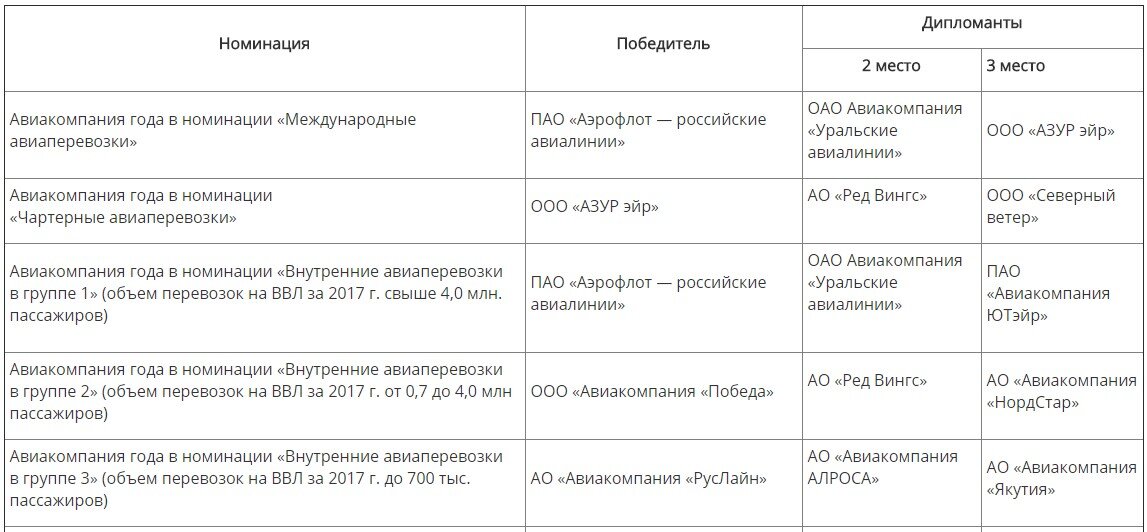 | Номинация | Победитель | Дипломанты | |
|---|---|---|---|
| | | 2 место | 3 место |
| Авиакомпания года в номинации «Международные авиаперевозки» | ПАО «Аэрофлот — российские авиалинии» | ОАО Авиакомпания «Уральские авиалинии» | ООО «АЗУР эйр» |
| Авиакомпания года в номинации «Чартерные авиаперевозки» | ООО «АЗУР эйр» | АО «Ред Вингс» | ООО «Северный ветер» |
| Авиакомпания года в номинации «Внутренние авиаперевозки в группе 1» (объем перевозок на ВВЛ за 2017 г. свыше 4,0 млн. пассажиров) | ПАО «Аэрофлот — российские авиалинии» | ОАО Авиакомпания «Уральские авиалинии» | ПАО «Авиакомпания ЮТэйр» |
| Авиакомпания года в номинации «Внутренние авиаперевозки в группе 2» (объем перевозок на ВВЛ за 2017 г. от 0,7 до 4,0 млн пассажиров) | ООО «Авиакомпания «Победа» | АО «Ред Вингс» | АО «Авиакомпания «НордСтар» |
| Авиакомпания года в номинации «Внутренние авиаперевозки в группе 3» (объем перевозок на ВВЛ за 2017 г. до 700 тыс. пассажиров) | АО «Авиакомпания «РусЛайн» | АО «Авиакомпания АЛРОСА» | АО «Авиакомпания «Якутия» |